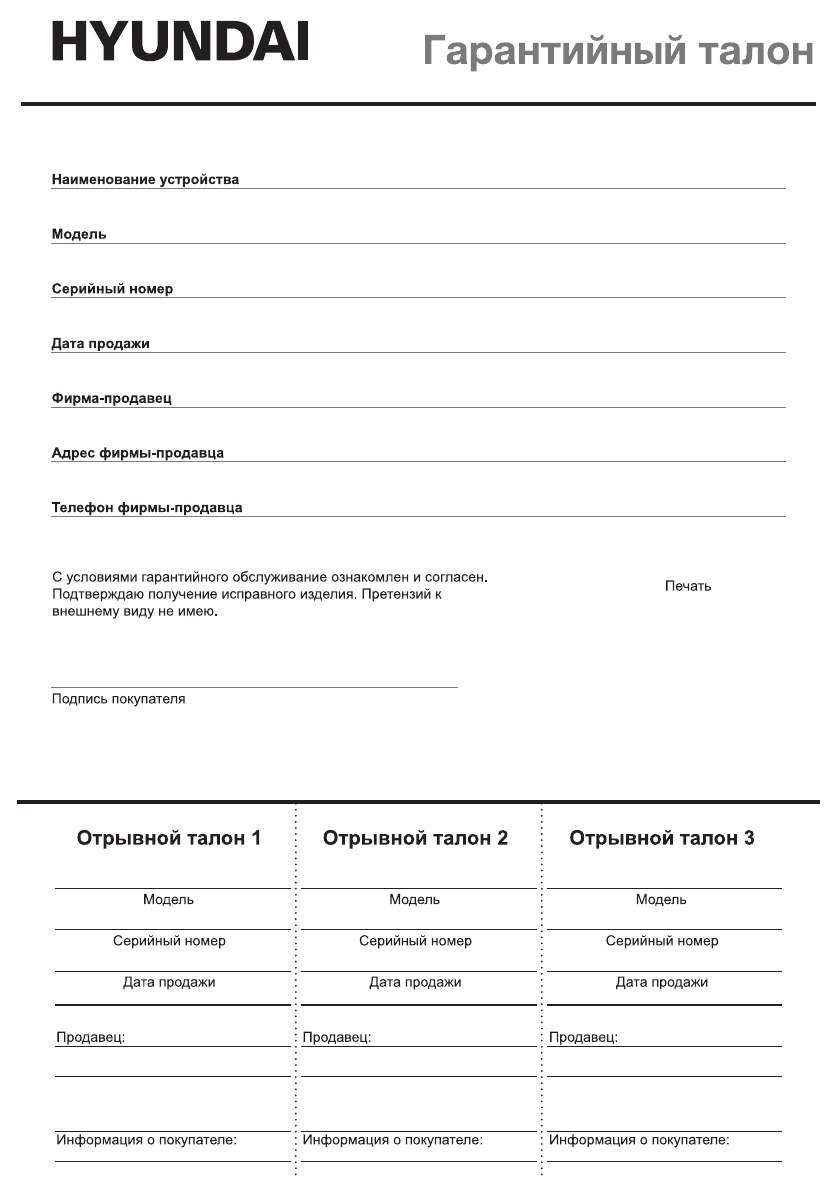 HYUNDAI

Гарантийный талон

Наименование устройства

Модель

Серийный номер

Дата продажи

Фирма-продавец

Адрес фирмы-продавца

Телефон фирмы-продавца

С условиями гарантийного обслуживание ознакомлен и согласен. Подтверждаю получение исправного изделия. Претензий к внешнему виду не имею.

Печать

Подпись покупателя

Отрывной талон 1

Модель

Серийный номер

Дата продажи

Продавец:

Информация о покупателе:

Отрывной талон 2

Модель

Серийный номер

Дата продажи

Продавец:

Информация о покупателе:

Отрывной талон 3

Модель

Серийный номер

Дата продажи

Продавец:

Информация о покупателе: